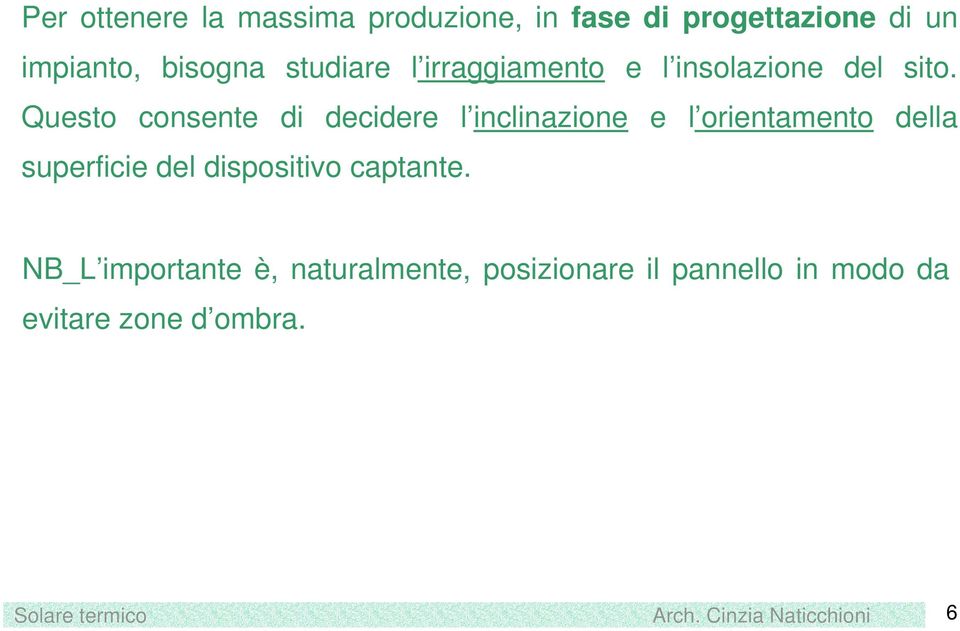 Per ottenere la massima produzione, in fase di progettazione di un impianto, bisogna studiare l'irraggiamento e l'insolazione del sito. Questo consente di decidere l'inclinazione e l'orientamento della superficie del dispositivo captante.

NB_L'importante è, naturalmente, posizionare il pannello in modo da evitare zone d'ombra.

Solare termico

Arch. Cinzia Naticchioni

6